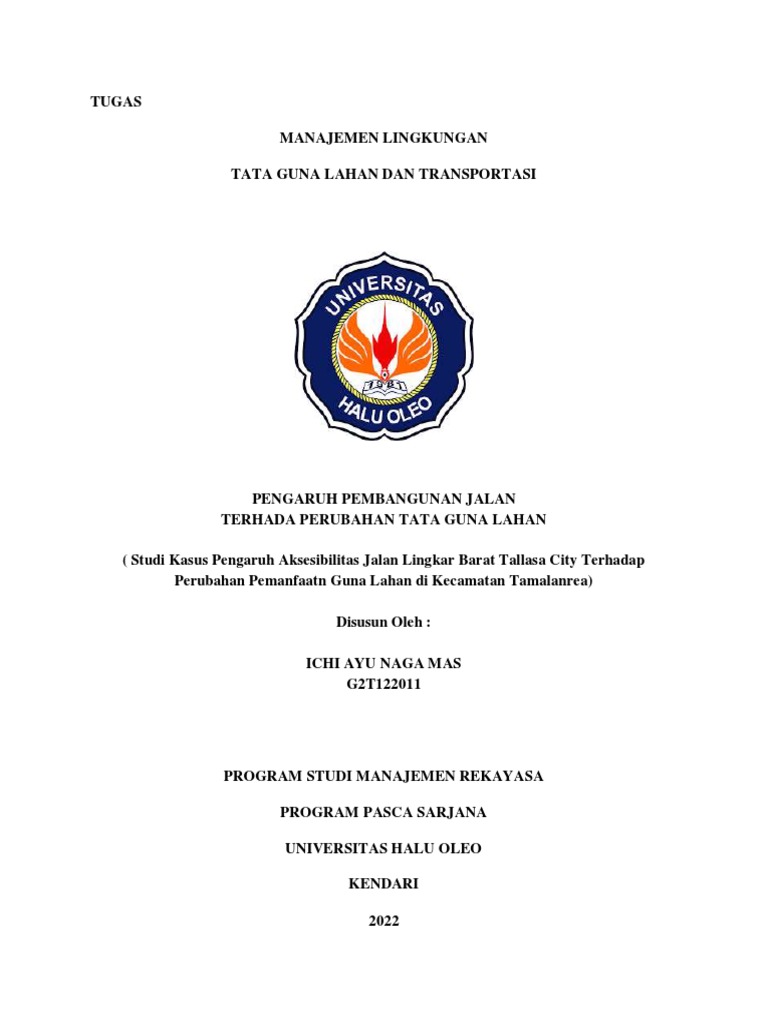 TUGAS

MANAJEMEN LINGKUNGAN

TATA GUNA LAHAN DAN TRANSPORTASI

UNIVERSITAS
HALU OLEO

PENGARUH PEMBANGUNAN JALAN
TERHADA PERUBAHAN TATA GUNA LAHAN

( Studi Kasus Pengaruh Aksesibilitas Jalan Lingkar Barat Tallasa City Terhadap Perubahan Pemanfaatn Guna Lahan di Kecamatan Tamalanrea)

Disusun Oleh :

ICHI AYU NAGA MAS
G2T122011

PROGRAM STUDI MANAJEMEN REKAYASA

PROGRAM PASCA SARJANA

UNIVERSITAS HALU OLEO

KENDARI

2022